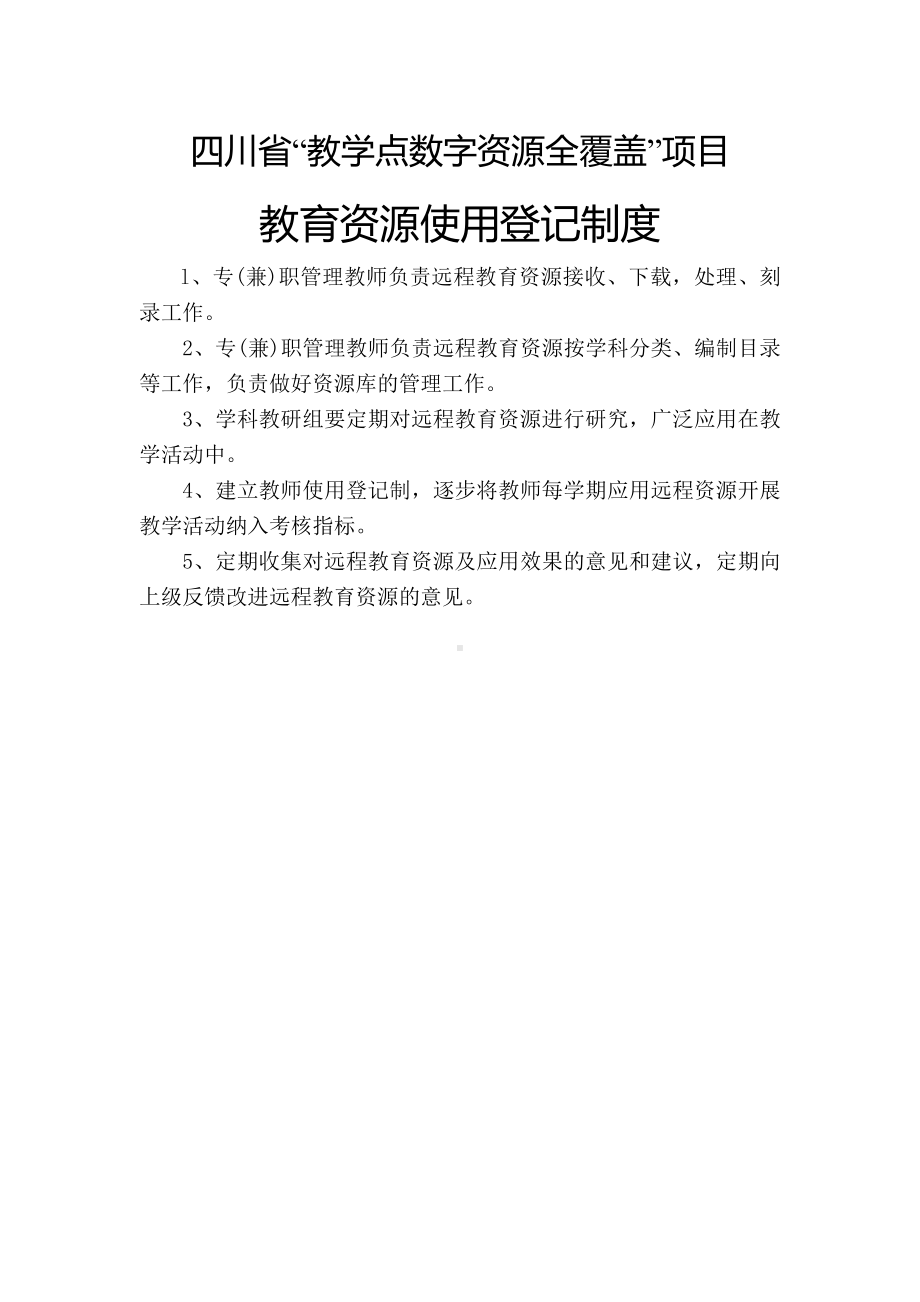 四川省“教学点数字资源全覆盖”项目

教育资源使用登记制度

1、专(兼)职管理教师负责远程教育资源接收、下载，处理、刻录工作。

2、专(兼)职管理教师负责远程教育资源按学科分类、编制目录等工作，负责做好资源库的管理工作。

3、学科教研组要定期对远程教育资源进行研究，广泛应用在教学活动中。

4、建立教师使用登记制，逐步将教师每学期应用远程资源开展教学活动纳入考核指标。

5、定期收集对远程教育资源及应用效果的意见和建议，定期向上级反馈改进远程教育资源的意见。